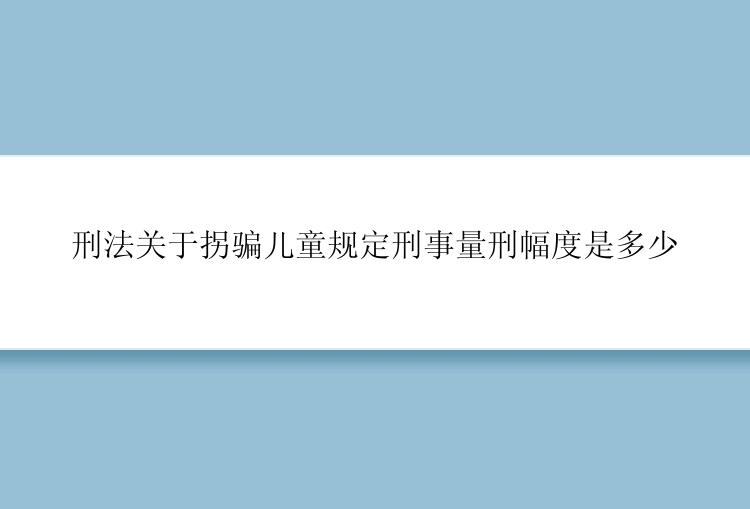 刑法关于拐骗儿童规定刑事量刑幅度是多少